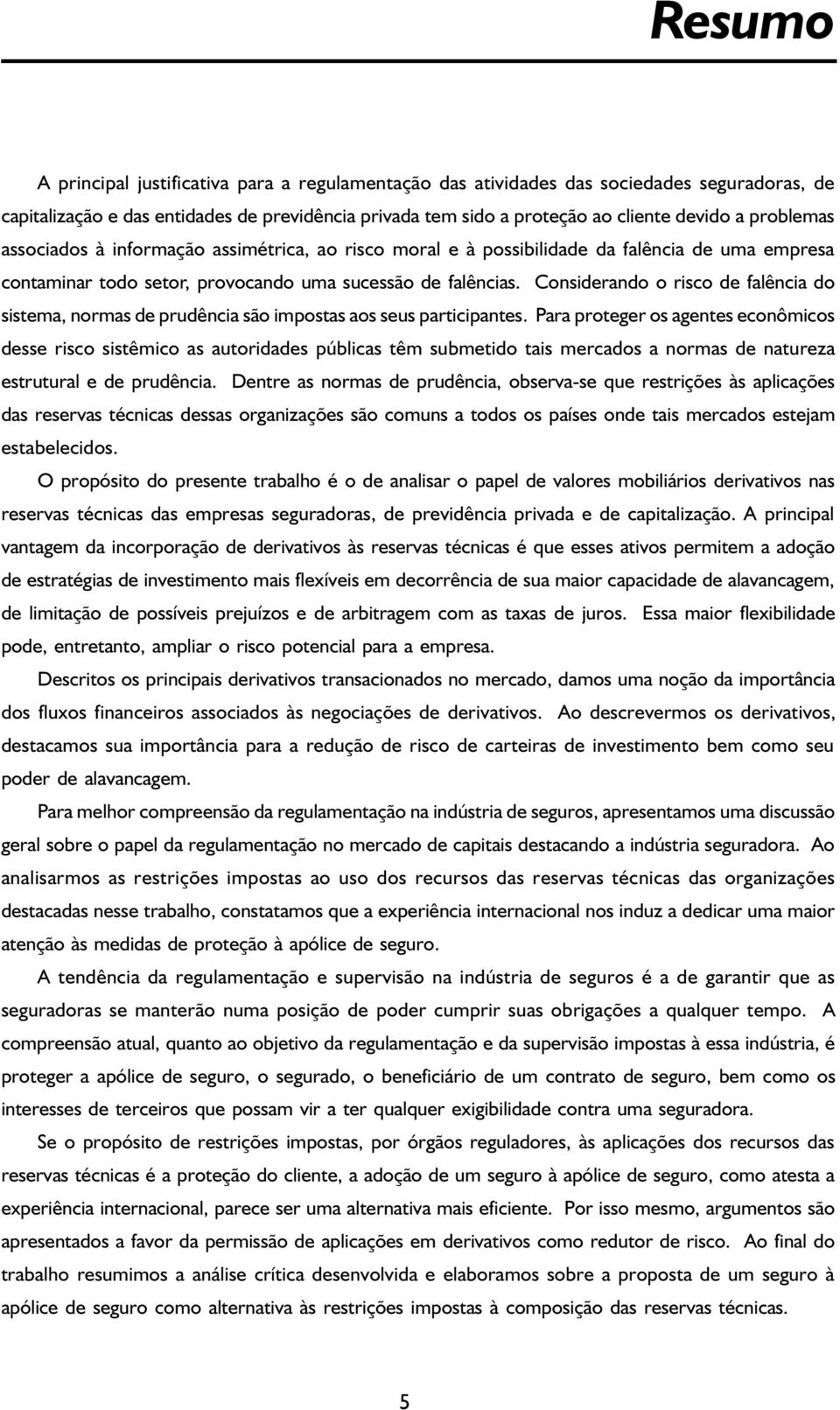 Resumo

A principal justificativa para a regulamentação das atividades das sociedades seguradoras, de capitalização e das entidades de previdência privada tem sido a proteção ao cliente devido a problemas associados à informação assimétrica, ao risco moral e à possibilidade da falência de uma empresa contaminar todo setor, provocando uma sucessão de falências. Considerando o risco de falência do sistema, normas de prudência são impostas aos seus participantes. Para proteger os agentes econômicos desse risco sistêmico as autoridades públicas têm submetido tais mercados a normas de natureza estrutural e de prudência. Dentre as normas de prudência, observa-se que restrições às aplicações das reservas técnicas dessas organizações são comuns a todos os países onde tais mercados estejam estabelecidos.

O propósito do presente trabalho é o de analisar o papel de valores mobiliários derivativos nas reservas técnicas das empresas seguradoras, de previdência privada e de capitalização. A principal vantagem da incorporação de derivativos às reservas técnicas é que esses ativos permitem a adoção de estratégias de investimento mais flexíveis em decorrência de sua maior capacidade de alavancagem, de limitação de possíveis prejuízos e de arbitragem com as taxas de juros. Essa maior flexibilidade pode, entretanto, ampliar o risco potencial para a empresa.

Descritos os principais derivativos transacionados no mercado, damos uma noção da importância dos fluxos financeiros associados às negociações de derivativos. Ao descrevermos os derivativos, destacamos sua importância para a redução de risco de carteiras de investimento bem como seu poder de alavancagem.

Para melhor compreensão da regulamentação na indústria de seguros, apresentamos uma discussão geral sobre o papel da regulamentação no mercado de capitais destacando a indústria seguradora. Ao analisarmos as restrições impostas ao uso dos recursos das reservas técnicas das organizações destacadas nesse trabalho, constatamos que a experiência internacional nos induz a dedicar uma maior atenção às medidas de proteção à apólice de seguro.

A tendência da regulamentação e supervisão na indústria de seguros é a de garantir que as seguradoras se manterão numa posição de poder cumprir suas obrigações a qualquer tempo. A compreensão atual, quanto ao objetivo da regulamentação e da supervisão impostas à essa indústria, é proteger a apólice de seguro, o segurado, o beneficiário de um contrato de seguro, bem como os interesses de terceiros que possam vir a ter qualquer exigibilidade contra uma seguradora.

Se o propósito de restrições impostas, por órgãos reguladores, às aplicações dos recursos das reservas técnicas é a proteção do cliente, a adoção de um seguro à apólice de seguro, como atesta a experiência internacional, parece ser uma alternativa mais eficiente. Por isso mesmo, argumentos são apresentados a favor da permissão de aplicações em derivativos como redutor de risco. Ao final do trabalho resumimos a análise crítica desenvolvida e elaboramos sobre a proposta de um seguro à apólice de seguro como alternativa às restrições impostas à composição das reservas técnicas.

5